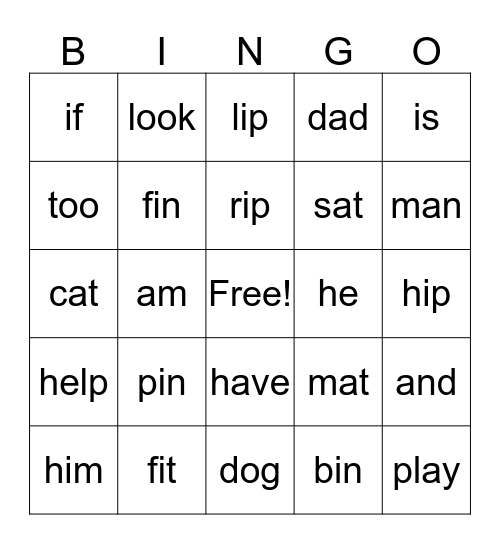 | B | I | N | G | O |
|---|---|---|---|---|
| if | look | lip | dad | is |
| too | fin | rip | sat | man |
| cat | am | Free! | he | hip |
| help | pin | have | mat | and |
| him | fit | dog | bin | play |